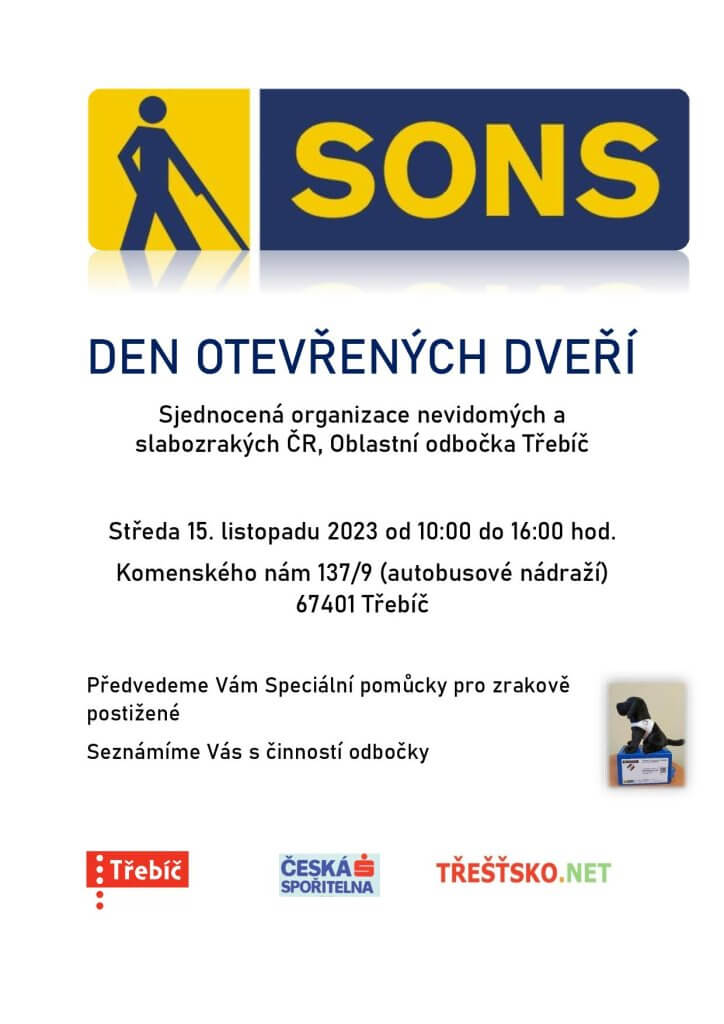 SONS

DEN OTEVŘENÝCH DVEŘÍ

Sjednocená organizace nevidomých a slabozrakých ČR, Oblastní odbočka Třebíč

Středa 15. listopadu 2023 od 10:00 do 16:00 hod.

Komenského nám 137/9 (autobusové nádraží) 67401 Třebíč

Předvedeme Vám Speciální pomůcky pro zrakově postižené

Seznámíme Vás s činností odbočky

Třebíč

ČESKÁ SPOŘITELNA

TŘEŠŤSKO.NET